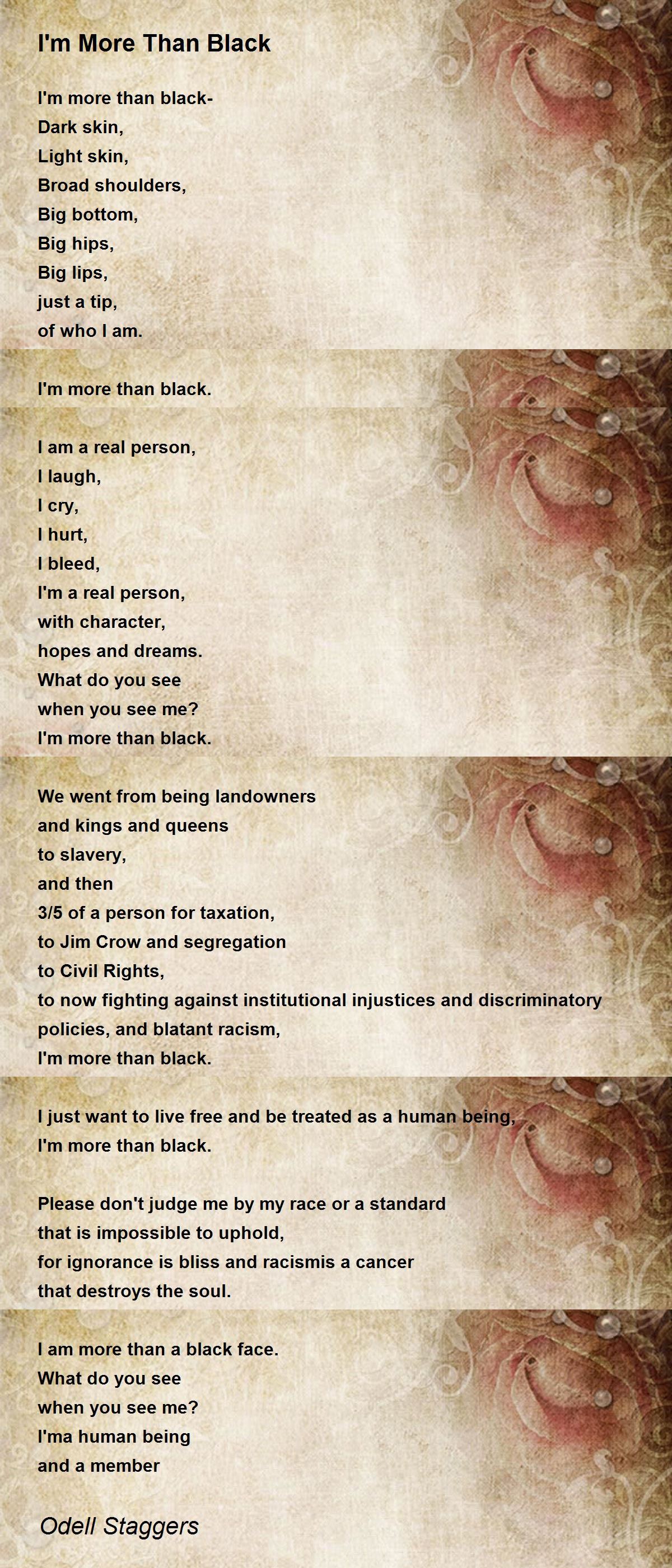 I'm More Than Black

I'm more than black-
Dark skin,
Light skin,
Broad shoulders,
Big bottom,
Big hips,
Big lips,
just a tip,
of who I am.

I'm more than black.

I am a real person,
I laugh,
I cry,
I hurt,
I bleed,
I'm a real person,
with character,
hopes and dreams.
What do you see
when you see me?
I'm more than black.

We went from being landowners
and kings and queens
to slavery,
and then
3/5 of a person for taxation,
to Jim Crow and segregation
to Civil Rights,
to now fighting against institutional injustices and discriminatory policies, and blatant racism,
I'm more than black.

I just want to live free and be treated as a human being,
I'm more than black.

Please don't judge me by my race or a standard
that is impossible to uphold,
for ignorance is bliss and racismis a cancer
that destroys the soul.

I am more than a black face.
What do you see
when you see me?
I'ma human being
and a member

Odell Staggers